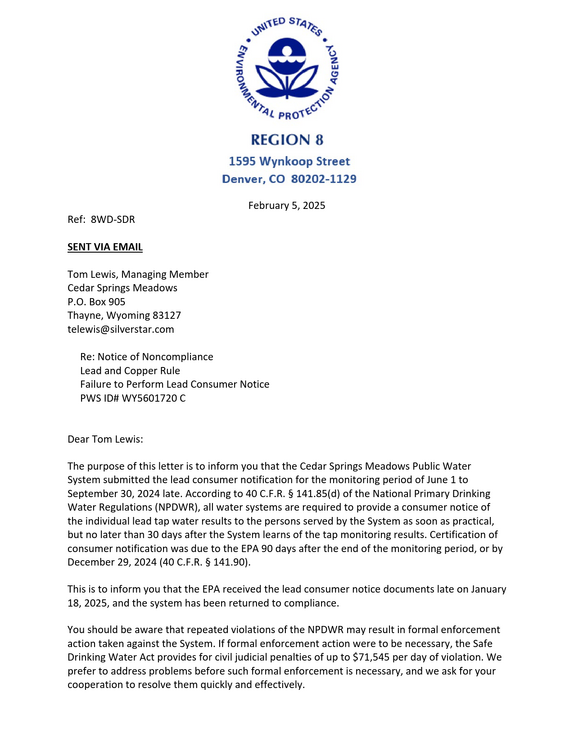 UNITED STATES ENVIRONMENTAL PROTECTION AGENCY

REGION 8
1595 Wynkoop Street
Denver, CO 80202-1129

February 5, 2025

Ref: 8WD-SDR

SENT VIA EMAIL

Tom Lewis, Managing Member
Cedar Springs Meadows
P.O. Box 905
Thayne, Wyoming 83127
telewis@silverstar.com

Re: Notice of Noncompliance
Lead and Copper Rule
Failure to Perform Lead Consumer Notice
PWS ID# WY5601720 C

Dear Tom Lewis:

The purpose of this letter is to inform you that the Cedar Springs Meadows Public Water System submitted the lead consumer notification for the monitoring period of June 1 to September 30, 2024 late. According to 40 C.F.R. § 141.85(d) of the National Primary Drinking Water Regulations (NPDWR), all water systems are required to provide a consumer notice of the individual lead tap water results to the persons served by the System as soon as practical, but no later than 30 days after the System learns of the tap monitoring results. Certification of consumer notification was due to the EPA 90 days after the end of the monitoring period, or by December 29, 2024 (40 C.F.R. § 141.90).

This is to inform you that the EPA received the lead consumer notice documents late on January 18, 2025, and the system has been returned to compliance.

You should be aware that repeated violations of the NPDWR may result in formal enforcement action taken against the System. If formal enforcement action were to be necessary, the Safe Drinking Water Act provides for civil judicial penalties of up to $71,545 per day of violation. We prefer to address problems before such formal enforcement is necessary, and we ask for your cooperation to resolve them quickly and effectively.